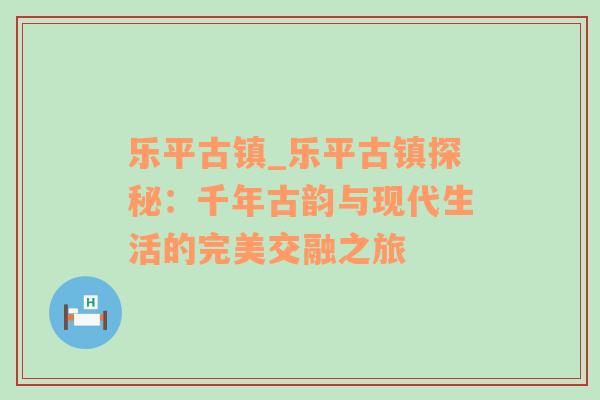 乐平古镇_乐平古镇探秘：千年古韵与现代生活的完美交融之旅

H